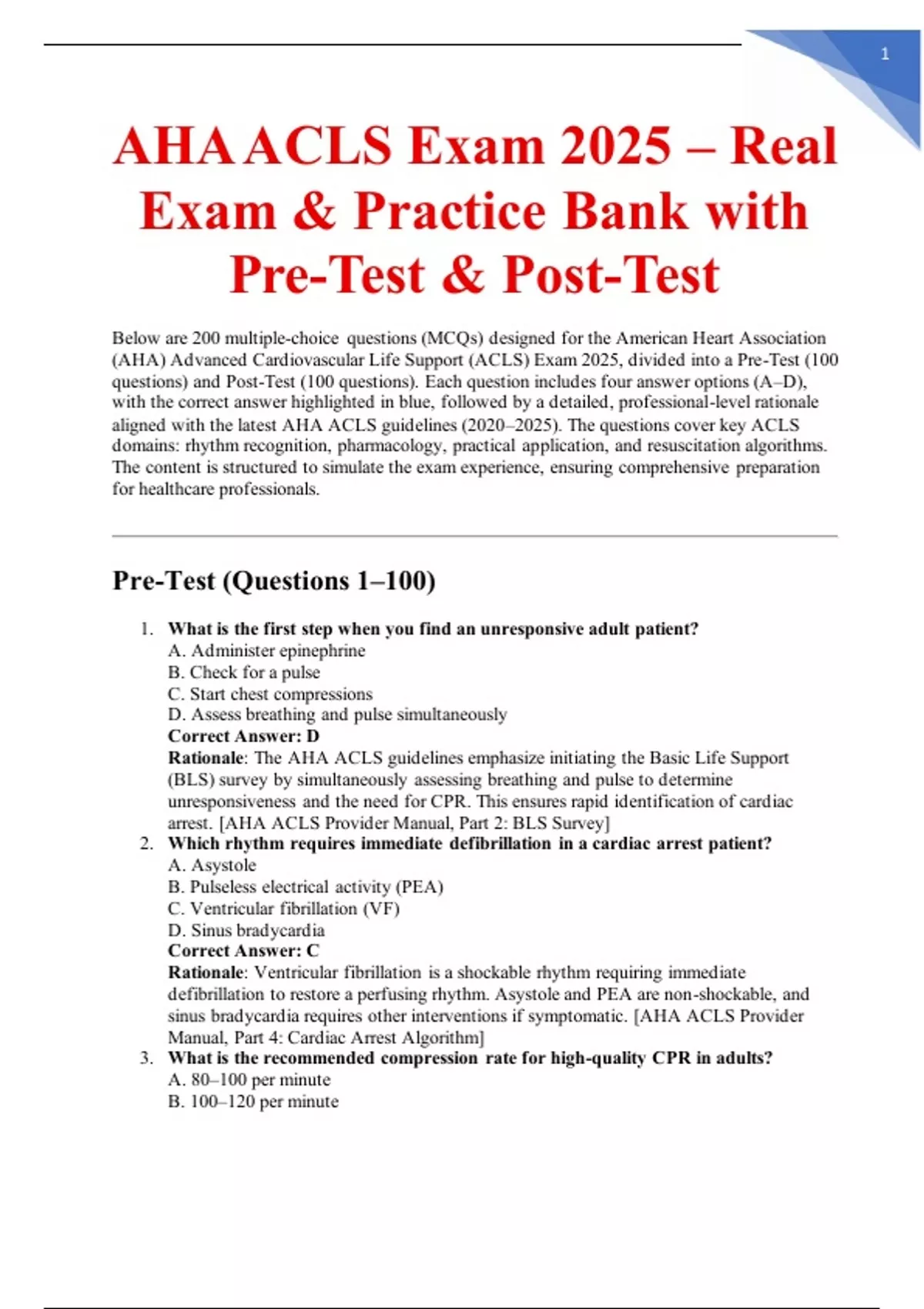 1

AHA ACLS Exam 2025 – Real Exam & Practice Bank with Pre-Test & Post-Test

Below are 200 multiple-choice questions (MCQs) designed for the American Heart Association (AHA) Advanced Cardiovascular Life Support (ACLS) Exam 2025, divided into a Pre-Test (100 questions) and Post-Test (100 questions). Each question includes four answer options (A–D), with the correct answer highlighted in blue, followed by a detailed, professional-level rationale aligned with the latest AHA ACLS guidelines (2020–2025). The questions cover key ACLS domains: rhythm recognition, pharmacology, practical application, and resuscitation algorithms. The content is structured to simulate the exam experience, ensuring comprehensive preparation for healthcare professionals.

Pre-Test (Questions 1–100)

1. What is the first step when you find an unresponsive adult patient?
A. Administer epinephrine
B. Check for a pulse
C. Start chest compressions
D. Assess breathing and pulse simultaneously
Correct Answer: D
Rationale: The AHA ACLS guidelines emphasize initiating the Basic Life Support (BLS) survey by simultaneously assessing breathing and pulse to determine unresponsiveness and the need for CPR. This ensures rapid identification of cardiac arrest. [AHA ACLS Provider Manual, Part 2: BLS Survey]
2. Which rhythm requires immediate defibrillation in a cardiac arrest patient?
A. Asystole
B. Pulseless electrical activity (PEA)
C. Ventricular fibrillation (VF)
D. Sinus bradycardia
Correct Answer: C
Rationale: Ventricular fibrillation is a shockable rhythm requiring immediate defibrillation to restore a perfusing rhythm. Asystole and PEA are non-shockable, and sinus bradycardia requires other interventions if symptomatic. [AHA ACLS Provider Manual, Part 4: Cardiac Arrest Algorithm]
3. What is the recommended compression rate for high-quality CPR in adults?
A. 80–100 per minute
B. 100–120 per minute